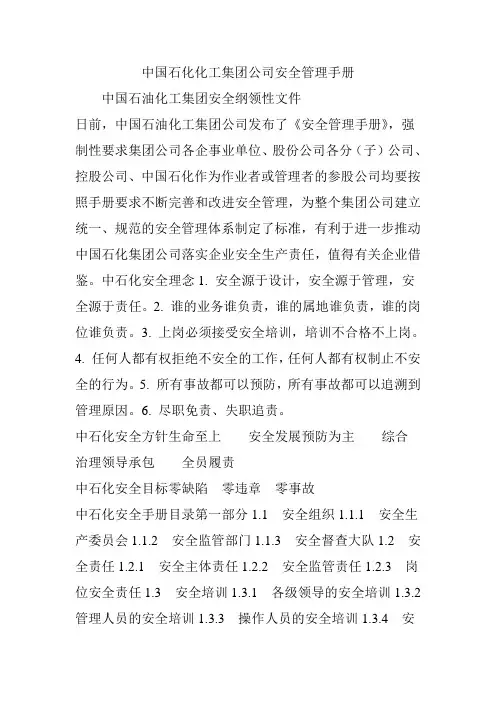 中国石化化工集团公司安全管理手册

中国石油化工集团安全纲领性文件

日前，中国石油化工集团公司发布了《安全管理手册》，强制性要求集团公司各企事业单位、股份公司各分（子）公司、控股公司、中国石化作为作业者或管理者的参股公司均要按照手册要求不断完善和改进安全管理，为整个集团公司建立统一、规范的安全管理体系制定了标准，有利于进一步推动中国石化集团公司落实企业安全生产责任，值得有关企业借鉴。中石化安全理念 1. 安全源于设计，安全源于管理，安全源于责任。2. 谁的业务谁负责，谁的属地谁负责，谁的岗位谁负责。3. 上岗必须接受安全培训，培训不合格不上岗。4. 任何人都有权拒绝不安全的工作，任何人都有权制止不安全的行为。5. 所有事故都可以预防，所有事故都可以追溯到管理原因。6. 尽职免责、失职追责。

中石化安全方针生命至上　安全发展预防为主　综合治理领导承包　全员履责

中石化安全目标零缺陷　零违章　零事故

中石化安全手册目录第一部分 1.1　安全组织 1.1.1　安全生产委员会 1.1.2　安全监管部门 1.1.3　安全督查大队 1.2　安全责任 1.2.1　安全主体责任 1.2.2　安全监管责任 1.2.3　岗位安全责任 1.3　安全培训 1.3.1　各级领导的安全培训 1.3.2　管理人员的安全培训 1.3.3　操作人员的安全培训 1.3.4　安